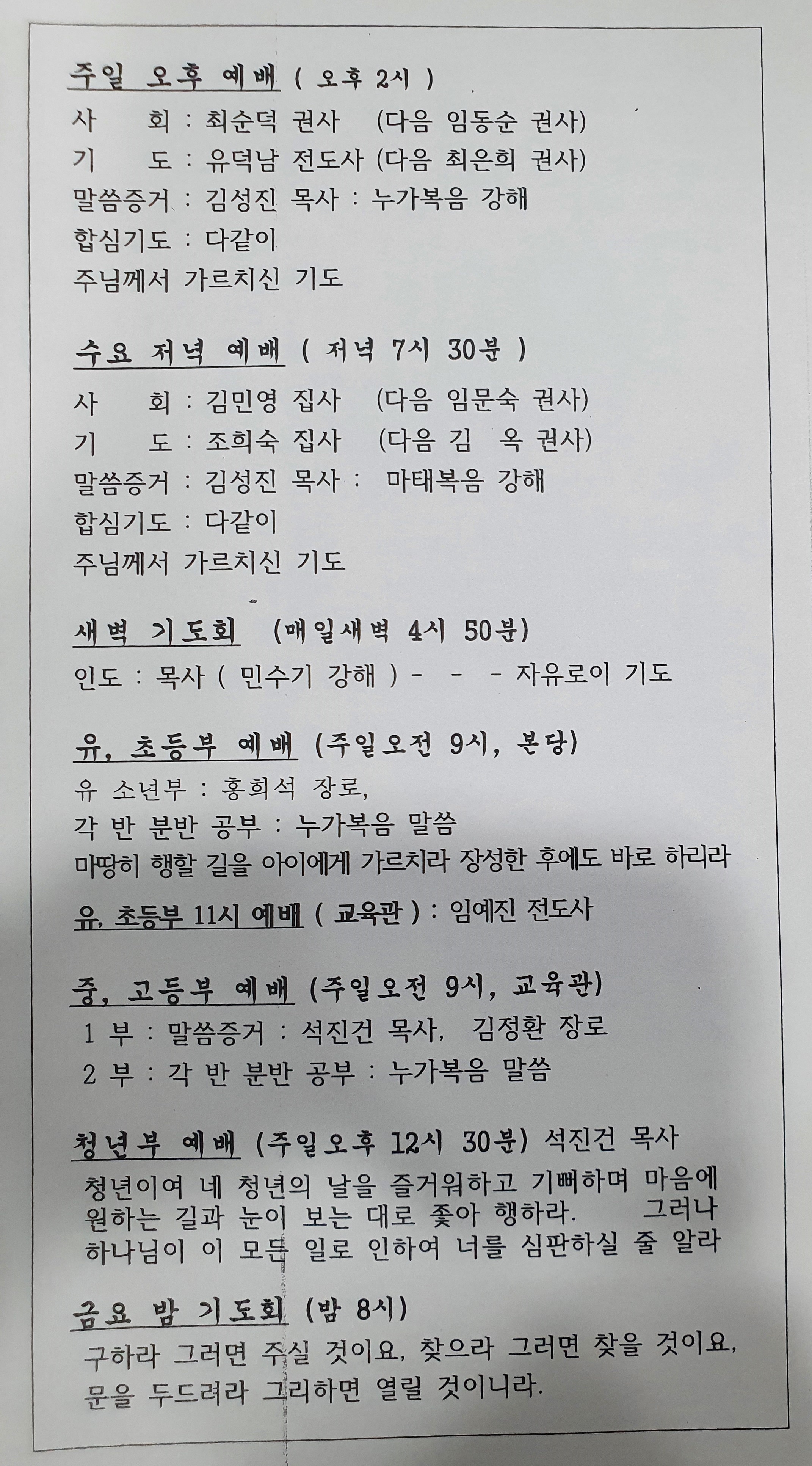 주일 오후 예배 ( 오후 2시 )
사 회 : 최순덕 권사 (다음 임동순 권사)
기 도 : 유덕남 전도사 (다음 최은희 권사)
말씀증거 : 김성진 목사 : 누가복음 강해
합심기도 : 다같이
주님께서 가르치신 기도

수요 저녁 예배 ( 저녁 7시 30분 )
사 회 : 김민영 집사 (다음 임문숙 권사)
기 도 : 조희숙 집사 (다음 김 옥 권사)
말씀증거 : 김성진 목사 : 마태복음 강해
합심기도 : 다같이
주님께서 가르치신 기도

새벽 기도회 (매일새벽 4시 50분)
인도 : 목사 ( 민수기 강해 ) - - - 자유로이 기도

유, 초등부 예배 (주일오전 9시, 본당)
유 소년부 : 홍희석 장로,
각 반 분반 공부 : 누가복음 말씀
마땅히 행할 길을 아이에게 가르치라 장성한 후에도 바로 하리라

유, 초등부 11시 예배 ( 교육관 ) : 임예진 전도사

중, 고등부 예배 (주일오전 9시, 교육관)
1 부 : 말씀증거 : 석진건 목사, 김정환 장로
2 부 : 각 반 분반 공부 : 누가복음 말씀

청년부 예배 (주일오후 12시 30분) 석진건 목사
청년이여 네 청년의 날을 즐거워하고 기뻐하며 마음에 원하는 길과 눈이 보는 대로 좇아 행하라. 그러나 하나님이 이 모든 일로 인하여 너를 심판하실 줄 알라

금요 밤 기도회 (밤 8시)
구하라 그러면 주실 것이요, 찾으라 그러면 찾을 것이요, 문을 두드려라 그리하면 열릴 것이니라.